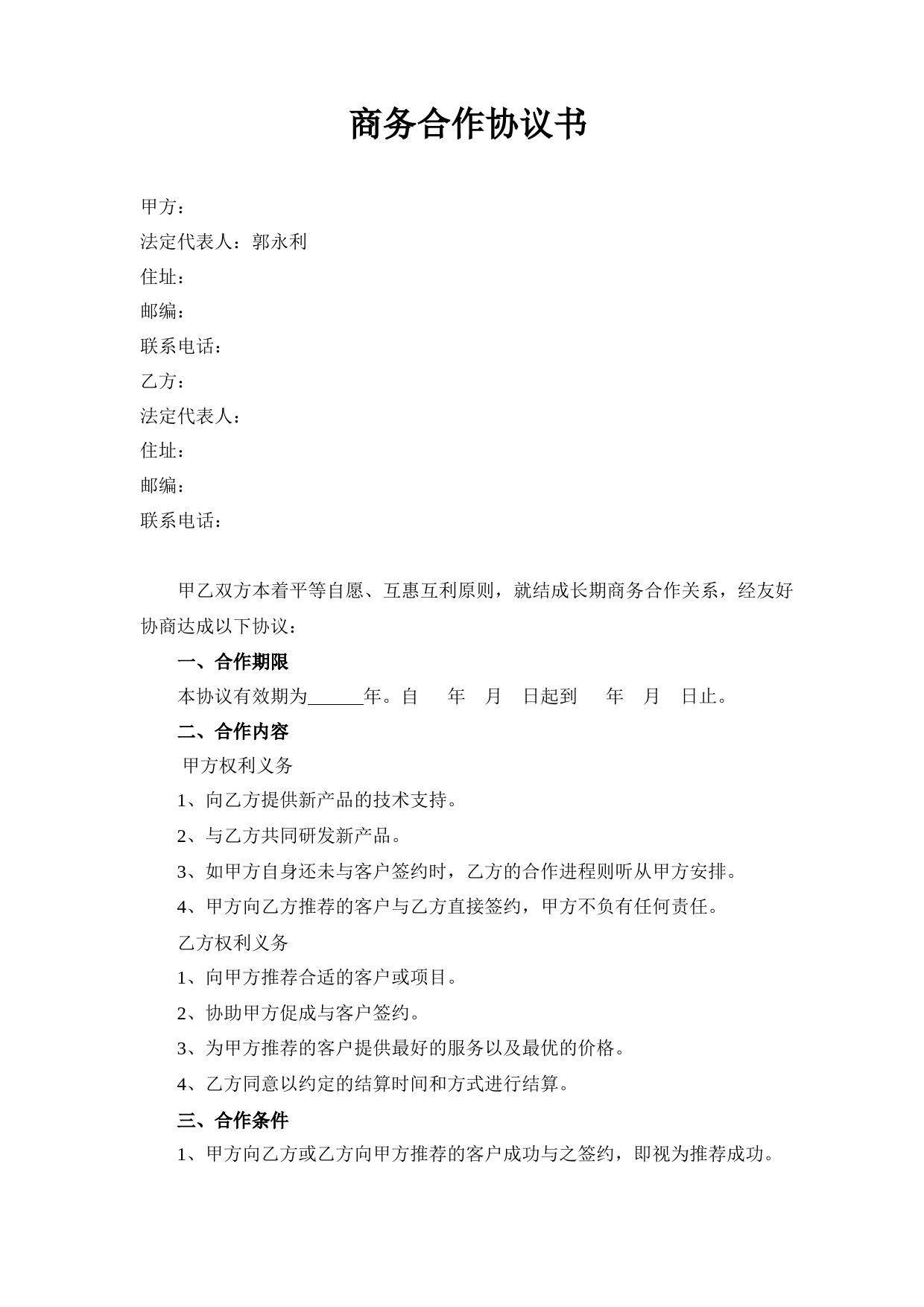 商务合作协议书

甲方：
法定代表人：郭永利
住址：
邮编：
联系电话：
乙方：
法定代表人：
住址：
邮编：
联系电话：

甲乙双方本着平等自愿、互惠互利原则，就结成长期商务合作关系，经友好协商达成以下协议：

一、合作期限

本协议有效期为______年。自　　年　月　日起到　　年　月　日止。

二、合作内容

甲方权利义务

1、向乙方提供新产品的技术支持。

2、与乙方共同研发新产品。

3、如甲方自身还未与客户签约时，乙方的合作进程则听从甲方安排。

4、甲方向乙方推荐的客户与乙方直接签约，甲方不负有任何责任。

乙方权利义务

1、向甲方推荐合适的客户或项目。

2、协助甲方促成与客户签约。

3、为甲方推荐的客户提供最好的服务以及最优的价格。

4、乙方同意以约定的结算时间和方式进行结算。

三、合作条件

1、甲方向乙方或乙方向甲方推荐的客户成功与之签约，即视为推荐成功。